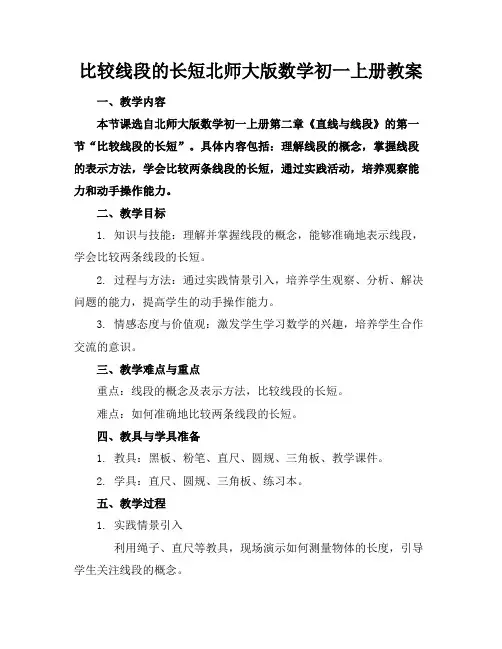 比较线段的长短北师大版数学初一上册教案

一、教学内容

本节课选自北师大版数学初一上册第二章《直线与线段》的第一节“比较线段的长短”。具体内容包括：理解线段的概念，掌握线段的表示方法，学会比较两条线段的长短，通过实践活动，培养观察能力和动手操作能力。

二、教学目标

1. 知识与技能：理解并掌握线段的概念，能够准确地表示线段，学会比较两条线段的长短。

2. 过程与方法：通过实践情景引入，培养学生观察、分析、解决问题的能力，提高学生的动手操作能力。

3. 情感态度与价值观：激发学生学习数学的兴趣，培养学生合作交流的意识。

三、教学难点与重点

重点：线段的概念及表示方法，比较线段的长短。

难点：如何准确地比较两条线段的长短。

四、教具与学具准备

1. 教具：黑板、粉笔、直尺、圆规、三角板、教学课件。

2. 学具：直尺、圆规、三角板、练习本。

五、教学过程

1. 实践情景引入

利用绳子、直尺等教具，现场演示如何测量物体的长度，引导学生关注线段的概念。